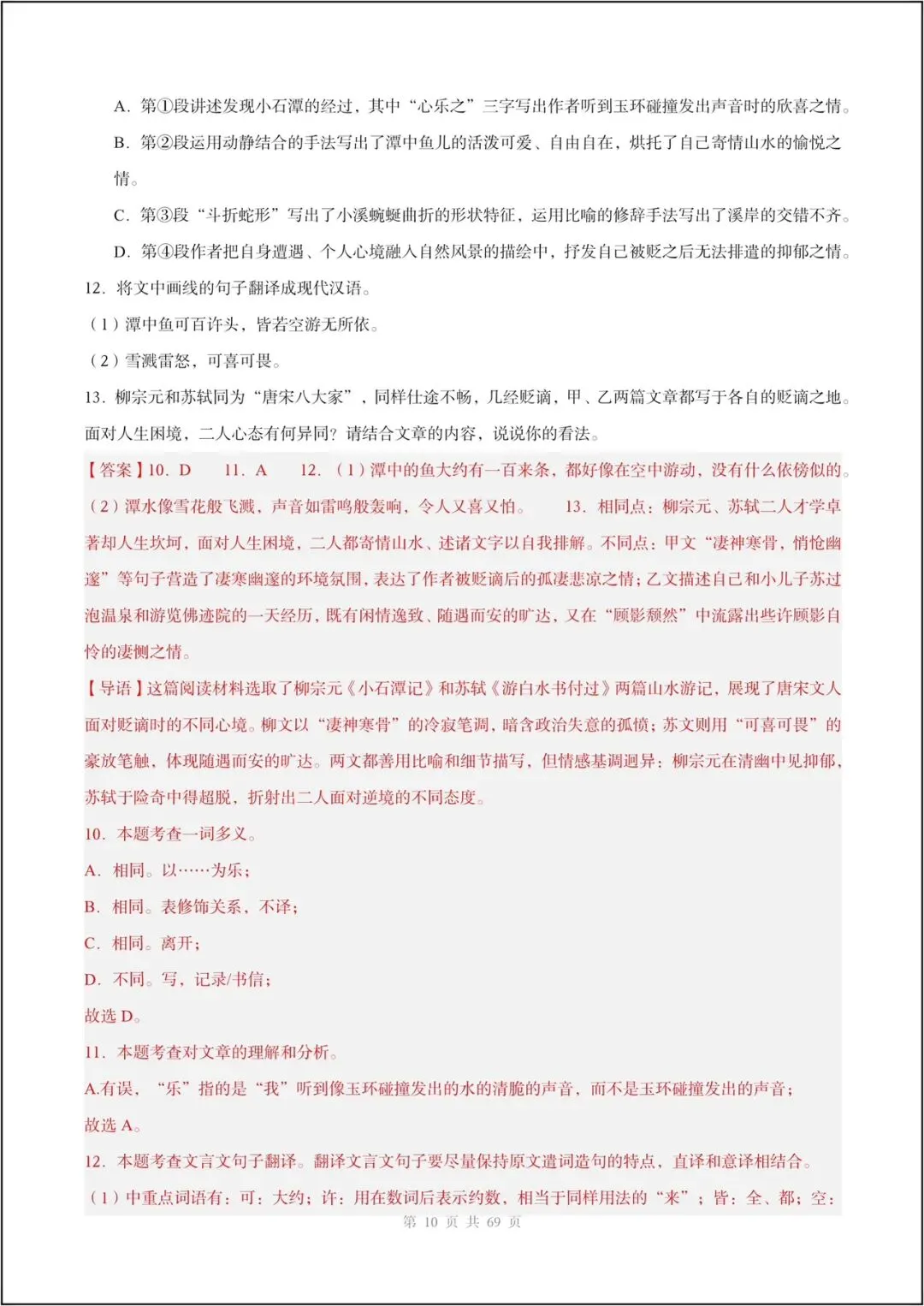 A. 第①段讲述发现小石潭的经过，其中“心乐之”三字写出作者听到玉环碰撞发出声音时的欣喜之情。

B. 第②段运用动静结合的手法写出了潭中鱼儿的活泼可爱、自由自在，烘托了自己寄情山水的愉悦之情。

C. 第③段“斗折蛇形”写出了小溪蜿蜒曲折的形状特征，运用比喻的修辞手法写出了溪岸的交错不齐。

D. 第④段作者把自身遭遇、个人心境融入自然风景的描绘中，抒发自己被贬之后无法排遣的抑郁之情。

12. 将文中画线的句子翻译成现代汉语。

（1）潭中鱼可百许头，皆若空游无所依。

（2）雪溅雷怒，可喜可畏。

13. 柳宗元和苏轼同为“唐宋八大家”，同样仕途不畅，几经贬谪，甲、乙两篇文章都写于各自的贬谪之地。面对人生困境，二人心态有何异同？请结合文章的内容，说说你的看法。

【答案】10. D　11. A　12. （1）潭中的鱼大约有一百来条，都好像在空中游动，没有什么依傍似的。（2）潭水像雪花般飞溅，声音如雷鸣般轰响，令人又喜又怕。　13. 相同点：柳宗元、苏轼二人才学卓著却人生坎坷，面对人生困境，二人都寄情山水、述诸文字以自我排解。不同点：甲文“凄神寒骨，悄怆幽邃”等句子营造了凄寒幽邃的环境氛围，表达了作者被贬谪后的孤凄悲凉之情；乙文描述自己和小儿子苏过泡温泉和游览佛迹院的一天经历，既有闲情逸致、随遇而安的旷达，又在“顾影颓然”中流露出些许顾影自怜的凄恻之情。

【导语】这篇阅读材料选取了柳宗元《小石潭记》和苏轼《游白水书付过》两篇山水游记，展现了唐宋文人面对贬谪时的不同心境。柳文以“凄神寒骨”的冷寂笔调，暗含政治失意的孤愤；苏文则用“可喜可畏”的豪放笔触，体现随遇而安的旷达。两文都善用比喻和细节描写，但情感基调迥异：柳宗元在清幽中见抑郁，苏轼于险奇中得超脱，折射出二人面对逆境的不同态度。

10. 本题考查一词多义。

A. 相同。以……为乐；

B. 相同。表修饰关系，不译；

C. 相同。离开；

D. 不同。写，记录/书信；

故选 D。

11. 本题考查对文章的理解和分析。

A.有误，“乐”指的是“我”听到像玉环碰撞发出的水的清脆的声音，而不是玉环碰撞发出的声音；

故选 A。

12. 本题考查文言文句子翻译。翻译文言文句子要尽量保持原文遣词造句的特点，直译和意译相结合。

（1）中重点词语有：可：大约；许：用在数词后表示约数，相当于同样用法的“来”；皆：全、都；空：

第 10 页 共 69 页